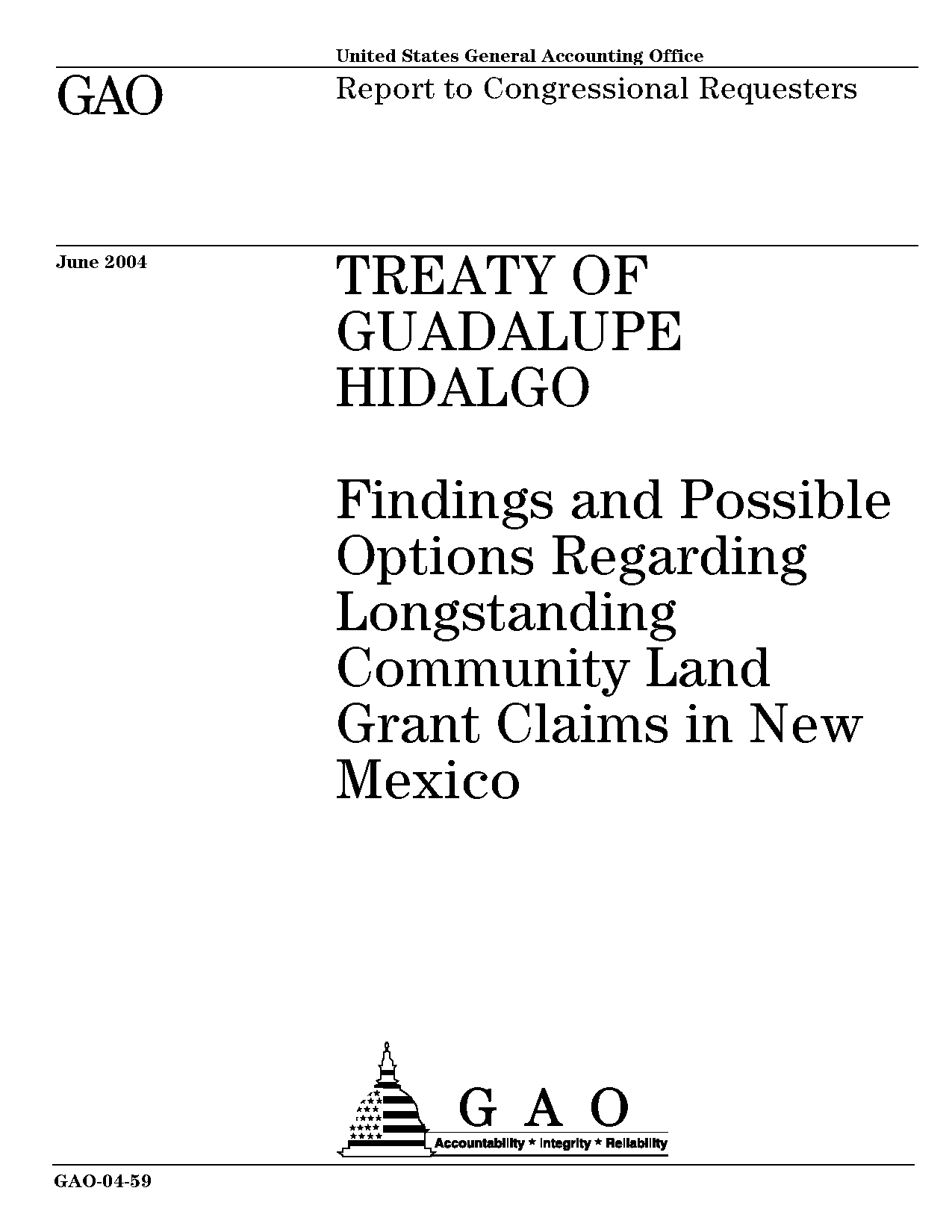 United States General Accounting Office

GAO

Report to Congressional Requesters

June 2004

TREATY OF GUADALUPE HIDALGO

Findings and Possible Options Regarding Longstanding Community Land Grant Claims in New Mexico

G A O

Accountability * Integrity * Reliability

GAO-04-59